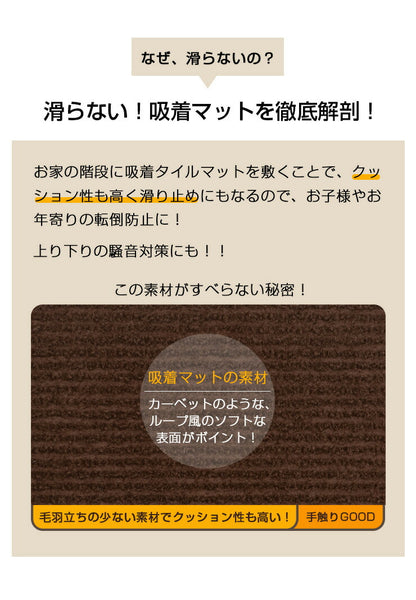 なぜ、滑らないの？

滑らない！吸着マットを徹底解剖！

お家の階段に吸着タイルマットを敷くことで、クッション性も高く滑り止めにもなるので、お子様やお年寄りの転倒防止に！

上り下りの騒音対策にも！！

この素材がすべらない秘密！

吸着マットの素材

カーペットのような、ループ風のソフトな表面がポイント！

毛羽立ちの少ない素材でクッション性も高い！

手触りGOOD